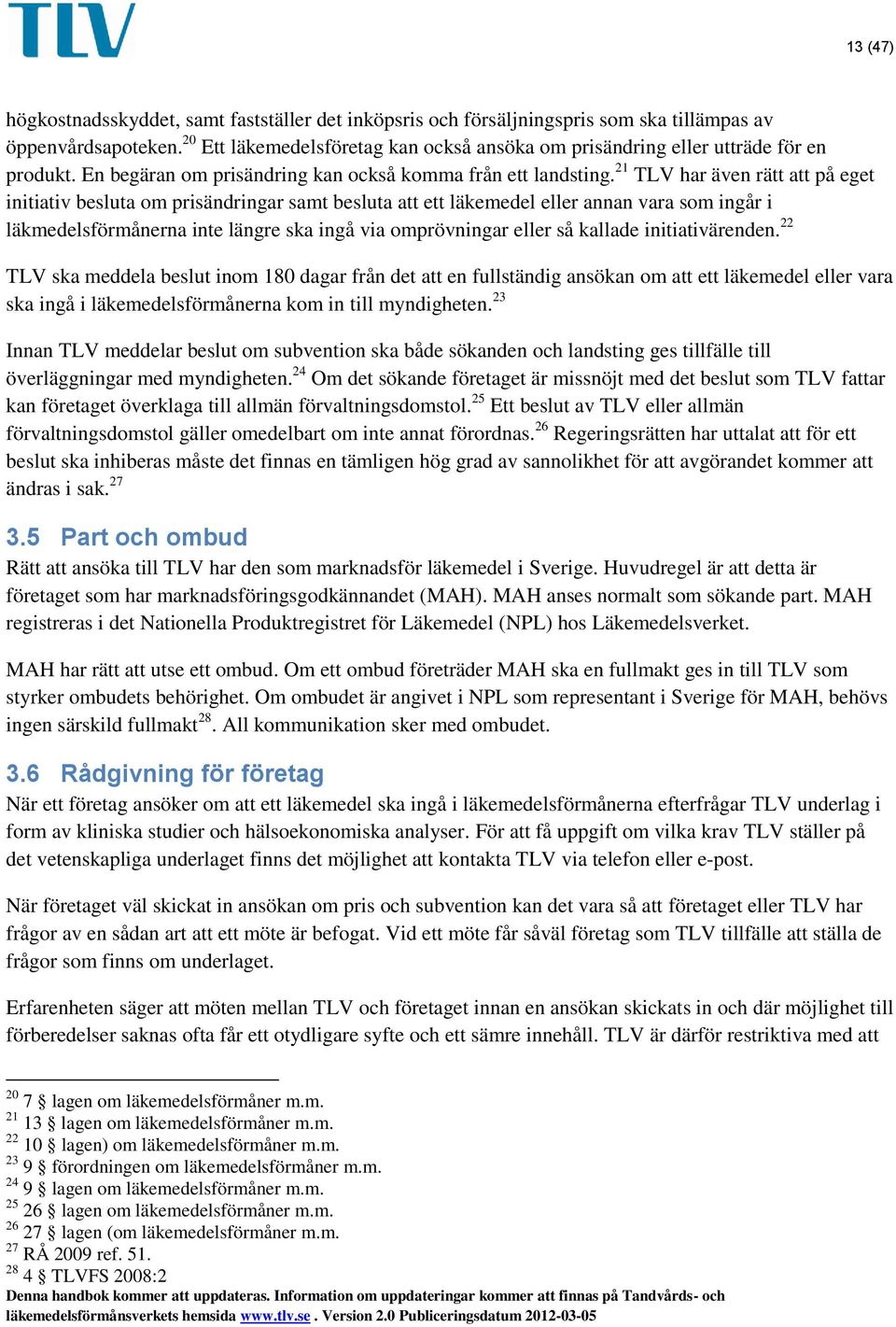 TLV

13 (47)

högkostnadsskyddet, samt fastställer det inköpsris och försäljningspris som ska tillämpas av öppenvårdsapoteken.$^{20}$ Ett läkemedelsföretag kan också ansöka om prisändring eller utträde för en produkt. En begäran om prisändring kan också komma från ett landsting.$^{21}$ TLV har även rätt att på eget initiativ besluta om prisändringar samt besluta att ett läkemedel eller annan vara som ingår i läkmedelsförmånerna inte längre ska ingå via omprövningar eller så kallade initiativärenden.$^{22}$

TLV ska meddela beslut inom 180 dagar från det att en fullständig ansökan om att ett läkemedel eller vara ska ingå i läkemedelsförmånerna kom in till myndigheten.$^{23}$

Innan TLV meddelar beslut om subvention ska både sökanden och landsting ges tillfälle till överläggningar med myndigheten.$^{24}$ Om det sökande företaget är missnöjt med det beslut som TLV fattar kan företaget överklaga till allmän förvaltningsdomstol.$^{25}$ Ett beslut av TLV eller allmän förvaltningsdomstol gäller omedelbart om inte annat förordnas.$^{26}$ Regeringsrätten har uttalat att för ett beslut ska inhiberas måste det finnas en tämligen hög grad av sannolikhet för att avgörandet kommer att ändras i sak.$^{27}$

3.5 Part och ombud

Rätt att ansöka till TLV har den som marknadsför läkemedel i Sverige. Huvudregel är att detta är företaget som har marknadsföringsgodkännandet (MAH). MAH anses normalt som sökande part. MAH registreras i det Nationella Produktregistret för Läkemedel (NPL) hos Läkemedelsverket.

MAH har rätt att utse ett ombud. Om ett ombud företräder MAH ska en fullmakt ges in till TLV som styrker ombudets behörighet. Om ombudet är angivet i NPL som representant i Sverige för MAH, behövs ingen särskild fullmakt$^{28}$. All kommunikation sker med ombudet.

3.6 Rådgivning för företag

När ett företag ansöker om att ett läkemedel ska ingå i läkemedelsförmånerna efterfrågar TLV underlag i form av kliniska studier och hälsoekonomiska analyser. För att få uppgift om vilka krav TLV ställer på det vetenskapliga underlaget finns det möjlighet att kontakta TLV via telefon eller e-post.

När företaget väl skickat in ansökan om pris och subvention kan det vara så att företaget eller TLV har frågor av en sådan art att ett möte är befogat. Vid ett möte får såväl företag som TLV tillfälle att ställa de frågor som finns om underlaget.

Erfarenheten säger att möten mellan TLV och företaget innan en ansökan skickats in och där möjlighet till förberedelser saknas ofta får ett otydligare syfte och ett sämre innehåll. TLV är därför restriktiva med att

$^{20}$ 7 § lagen om läkemedelsförmåner m.m.
$^{21}$ 13 § lagen om läkemedelsförmåner m.m.
$^{22}$ 10 § lagen) om läkemedelsförmåner m.m.
$^{23}$ 9 § förordningen om läkemedelsförmåner m.m.
$^{24}$ 9 § lagen om läkemedelsförmåner m.m.
$^{25}$ 26 § lagen om läkemedelsförmåner m.m.
$^{26}$ 27 § lagen (om läkemedelsförmåner m.m.
$^{27}$ RÅ 2009 ref. 51.
$^{28}$ 4 § TLVFS 2008:2

Denna handbok kommer att uppdateras. Information om uppdateringar kommer att finnas på Tandvårds- och läkemedelsförmånsverkets hemsida www.tlv.se . Version 2.0 Publiceringsdatum 2012-03-05